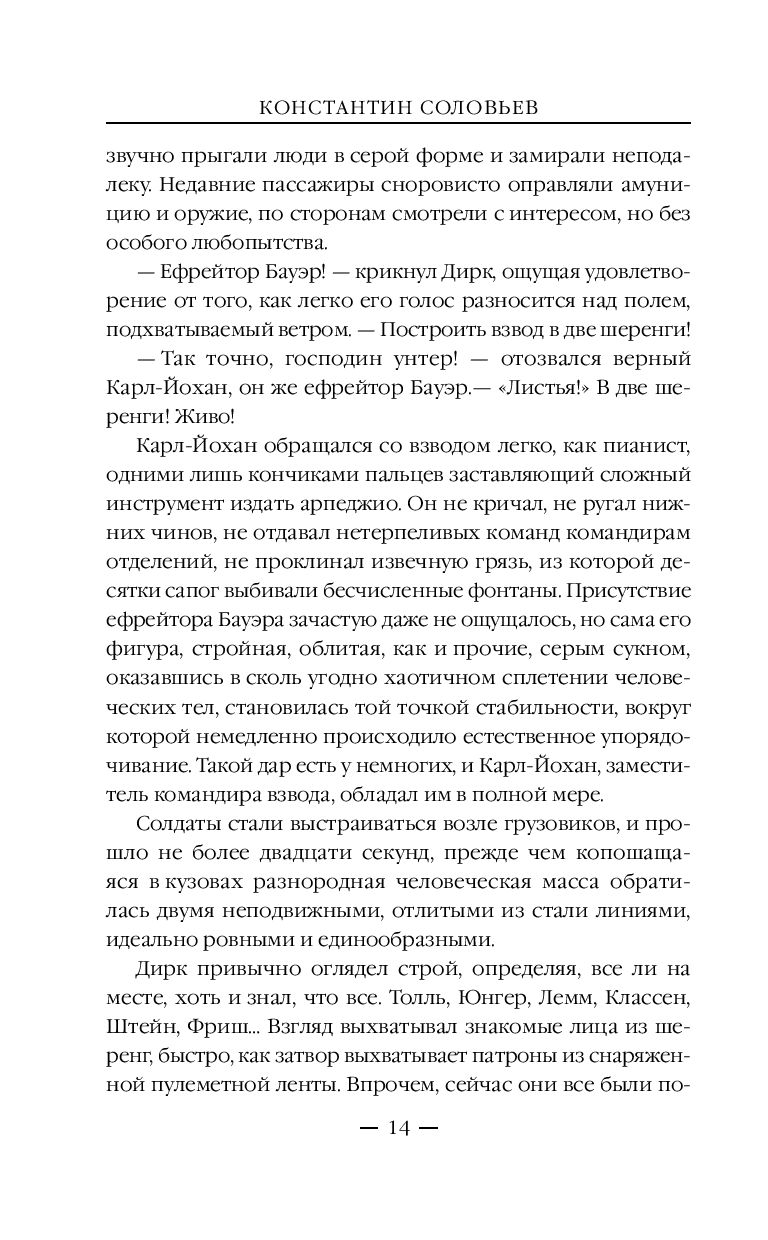 КОНСТАНТИН СОЛОВЬЕВ

звучно прыгали люди в серой форме и замирали неподалеку. Недавние пассажиры сноровисто оправляли амуницию и оружие, по сторонам смотрели с интересом, но без особого любопытства.

— Ефрейтор Бауэр! — крикнул Дирк, ощущая удовлетворение от того, как легко его голос разносится над полем, подхватываемый ветром. — Построить взвод в две шеренги!

— Так точно, господин унтер! — отозвался верный Карл-Йохан, он же ефрейтор Бауэр.— «Листья!» В две шеренги! Живо!

Карл-Йохан обращался со взводом легко, как пианист, одними лишь кончиками пальцев заставляющий сложный инструмент издать арпеджио. Он не кричал, не ругал нижних чинов, не отдавал нетерпеливых команд командирам отделений, не проклинал извечную грязь, из которой десятки сапог выбивали бесчисленные фонтаны. Присутствие ефрейтора Бауэра зачастую даже не ощущалось, но сама его фигура, стройная, облитая, как и прочие, серым сукном, оказавшись в сколь угодно хаотичном сплетении человеческих тел, становилась той точкой стабильности, вокруг которой немедленно происходило естественное упорядочивание. Такой дар есть у немногих, и Карл-Йохан, заместитель командира взвода, обладал им в полной мере.

Солдаты стали выстраиваться возле грузовиков, и прошло не более двадцати секунд, прежде чем копошащаяся в кузовах разнородная человеческая масса обратилась двумя неподвижными, отлитыми из стали линиями, идеально ровными и единообразными.

Дирк привычно оглядел строй, определяя, все ли на месте, хоть и знал, что все. Толль, Юнгер, Лемм, Классен, Штейн, Фриш... Взгляд выхватывал знакомые лица из шеренг, быстро, как затвор выхватывает патроны из снаряженной пулеметной ленты. Впрочем, сейчас они все были по-

— 14 —